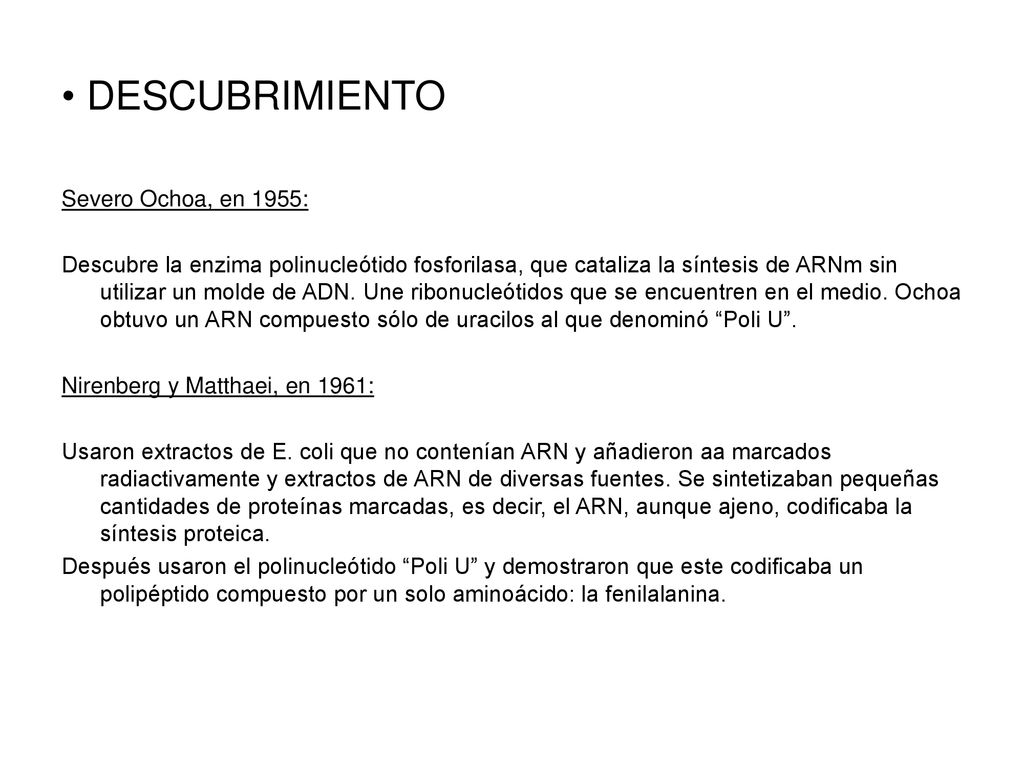 • DESCUBRIMIENTO

Severo Ochoa, en 1955:

Descubre la enzima polinucleótido fosforilasa, que cataliza la síntesis de ARNm sin utilizar un molde de ADN. Une ribonucleótidos que se encuentren en el medio. Ochoa obtuvo un ARN compuesto sólo de uracilos al que denominó “Poli U”.

Nirenberg y Matthaei, en 1961:

Usaron extractos de E. coli que no contenían ARN y añadieron aa marcados radiactivamente y extractos de ARN de diversas fuentes. Se sintetizaban pequeñas cantidades de proteínas marcadas, es decir, el ARN, aunque ajeno, codificaba la síntesis proteica.
Después usaron el polinucleótido “Poli U” y demostraron que este codificaba un polipéptido compuesto por un solo aminoácido: la fenilalanina.